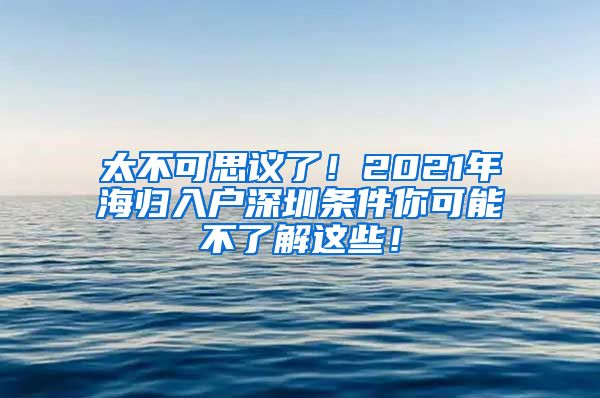 太不可思议了！2021年海归入户深圳条件你可能不了解这些！